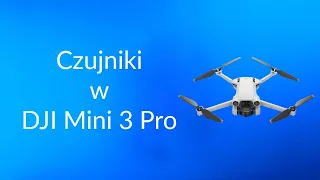 Czujniki
w
DJI Mini 3 Pro